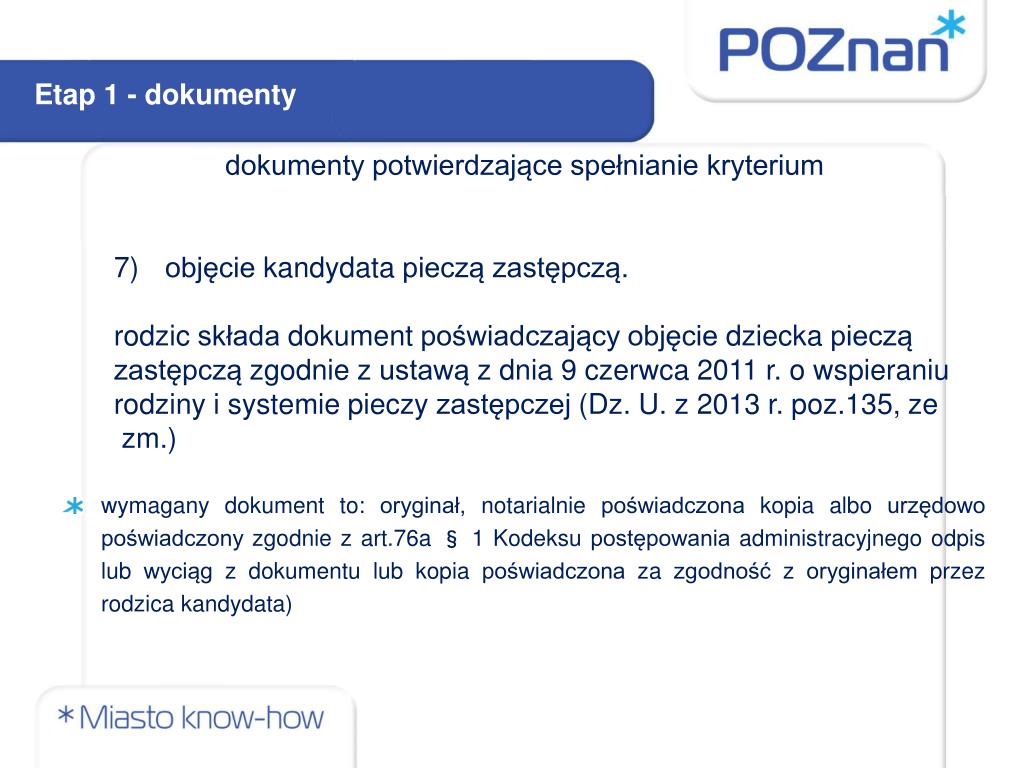 POZnan*

Etap 1 - dokumenty

dokumenty potwierdzające spełnianie kryterium

7) objęcie kandydata pieczą zastępczą.

rodzic składa dokument poświadczający objęcie dziecka pieczą zastępczą zgodnie z ustawą z dnia 9 czerwca 2011 r. o wspieraniu rodziny i systemie pieczy zastępczej (Dz. U. z 2013 r. poz.135, ze zm.)

* wymagany dokument to: oryginał, notarialnie poświadczona kopia albo urzędowo poświadczony zgodnie z art.76a § 1 Kodeksu postępowania administracyjnego odpis lub wyciąg z dokumentu lub kopia poświadczona za zgodność z oryginałem przez rodzica kandydata)

*Miasto know-how